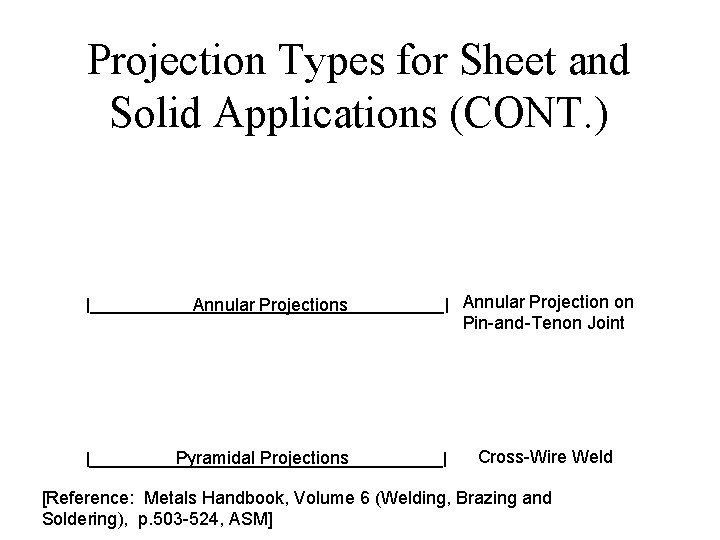 Projection Types for Sheet and Solid Applications (CONT.)

Annular Projections

Annular Projection on Pin-and-Tenon Joint

Pyramidal Projections

Cross-Wire Weld

[Reference: Metals Handbook, Volume 6 (Welding, Brazing and Soldering), p.503-524, ASM]